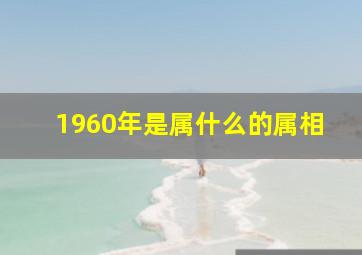 1960年是属什么的属相